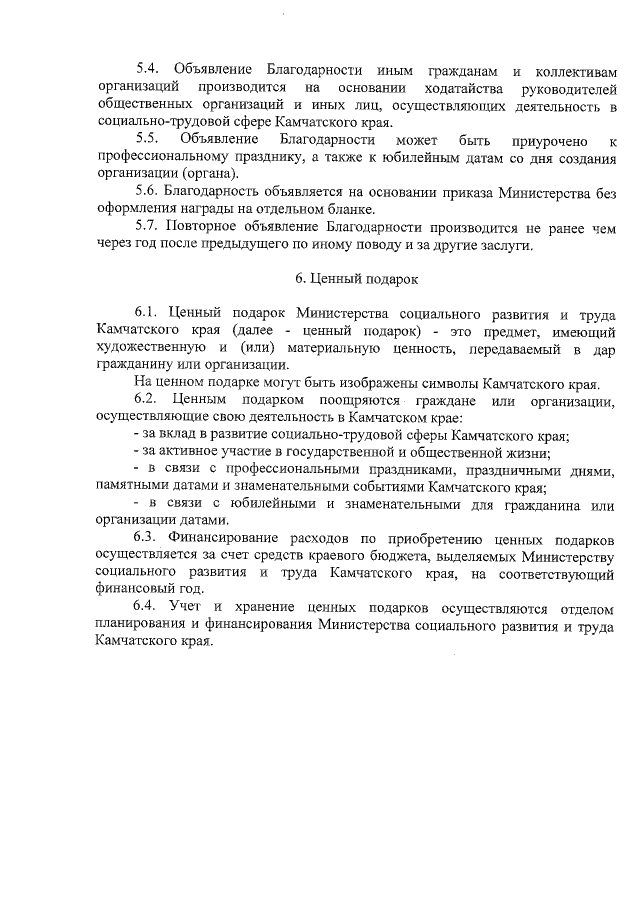 5.4. Объявление Благодарности иным гражданам и коллективам организаций производится на основании ходатайства руководителей общественных организаций и иных лиц, осуществляющих деятельность в социально-трудовой сфере Камчатского края.

5.5. Объявление Благодарности может быть приурочено к профессиональному празднику, а также к юбилейным датам со дня создания организации (органа).

5.6. Благодарность объявляется на основании приказа Министерства без оформления награды на отдельном бланке.

5.7. Повторное объявление Благодарности производится не ранее чем через год после предыдущего по иному поводу и за другие заслуги.

6. Ценный подарок

6.1. Ценный подарок Министерства социального развития и труда Камчатского края (далее - ценный подарок) - это предмет, имеющий художественную и (или) материальную ценность, передаваемый в дар гражданину или организации.

На ценном подарке могут быть изображены символы Камчатского края.

6.2. Ценным подарком поощряются граждане или организации, осуществляющие свою деятельность в Камчатском крае:

- за вклад в развитие социально-трудовой сферы Камчатского края;

- за активное участие в государственной и общественной жизни;

- в связи с профессиональными праздниками, праздничными днями, памятными датами и знаменательными событиями Камчатского края;

- в связи с юбилейными и знаменательными для гражданина или организации датами.

6.3. Финансирование расходов по приобретению ценных подарков осуществляется за счет средств краевого бюджета, выделяемых Министерству социального развития и труда Камчатского края, на соответствующий финансовый год.

6.4. Учет и хранение ценных подарков осуществляются отделом планирования и финансирования Министерства социального развития и труда Камчатского края.